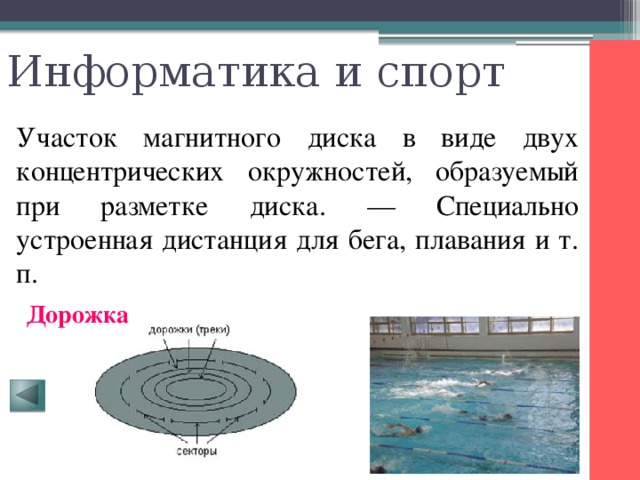 Информатика и спорт

Участок магнитного диска в виде двух концентрических окружностей, образуемый при разметке диска. — Специально устроенная дистанция для бега, плавания и т. п.

Дорожка

дорожки (треки)

секторы